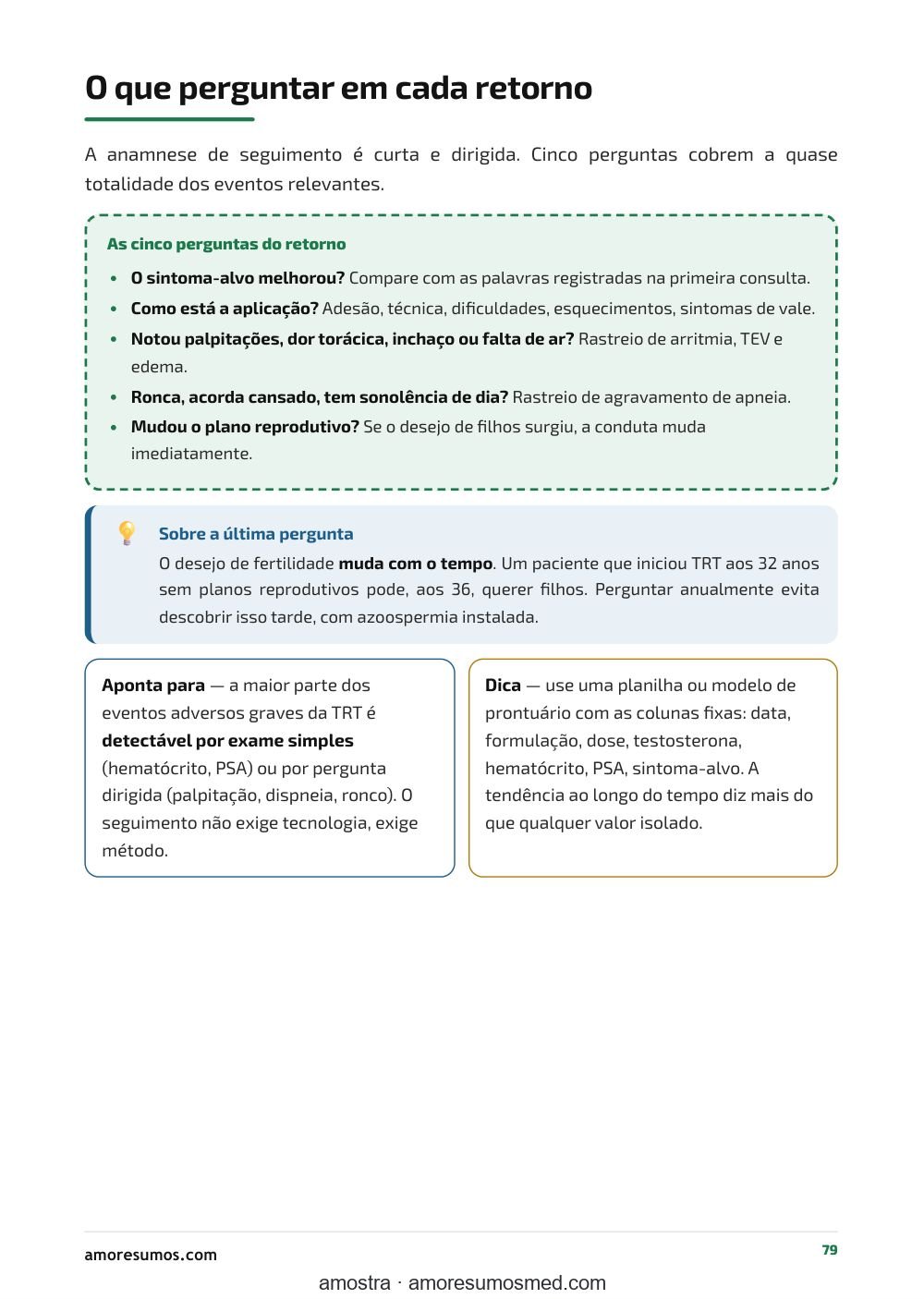 O que perguntar em cada retorno

A anamnese de seguimento é curta e dirigida. Cinco perguntas cobrem a quase totalidade dos eventos relevantes.

As cinco perguntas do retorno

• O sintoma-alvo melhorou? Compare com as palavras registradas na primeira consulta.
• Como está a aplicação? Adesão, técnica, dificuldades, esquecimentos, sintomas de vale.
• Notou palpitações, dor torácica, inchaço ou falta de ar? Rastreio de arritmia, TEV e edema.
• Ronca, acorda cansado, tem sonolência de dia? Rastreio de agravamento de apneia.
• Mudou o plano reprodutivo? Se o desejo de filhos surgiu, a conduta muda imediatamente.

Sobre a última pergunta
O desejo de fertilidade muda com o tempo. Um paciente que iniciou TRT aos 32 anos sem planos reprodutivos pode, aos 36, querer filhos. Perguntar anualmente evita descobrir isso tarde, com azoospermia instalada.

Aponta para — a maior parte dos eventos adversos graves da TRT é detectável por exame simples (hematócrito, PSA) ou por pergunta dirigida (palpitação, dispneia, ronco). O seguimento não exige tecnologia, exige método.

Dica — use uma planilha ou modelo de prontuário com as colunas fixas: data, formulação, dose, testosterona, hematócrito, PSA, sintoma-alvo. A tendência ao longo do tempo diz mais do que qualquer valor isolado.

amoresumos.com
79

amostra · amoresumosmed.com